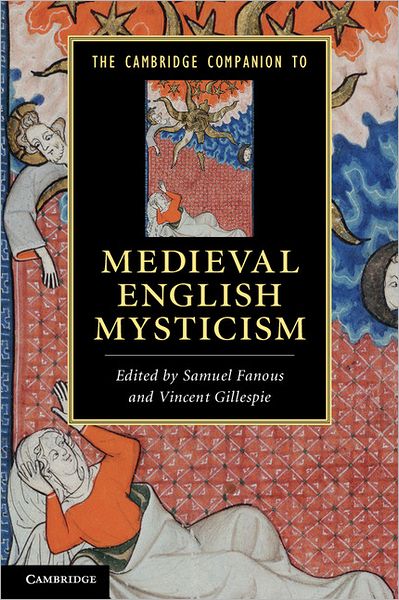 THE CAMBRIDGE COMPANION TO

MEDIEVAL ENGLISH MYSTICISM

Edited by Samuel Fanous and Vincent Gillespie

CAMBRIDGE